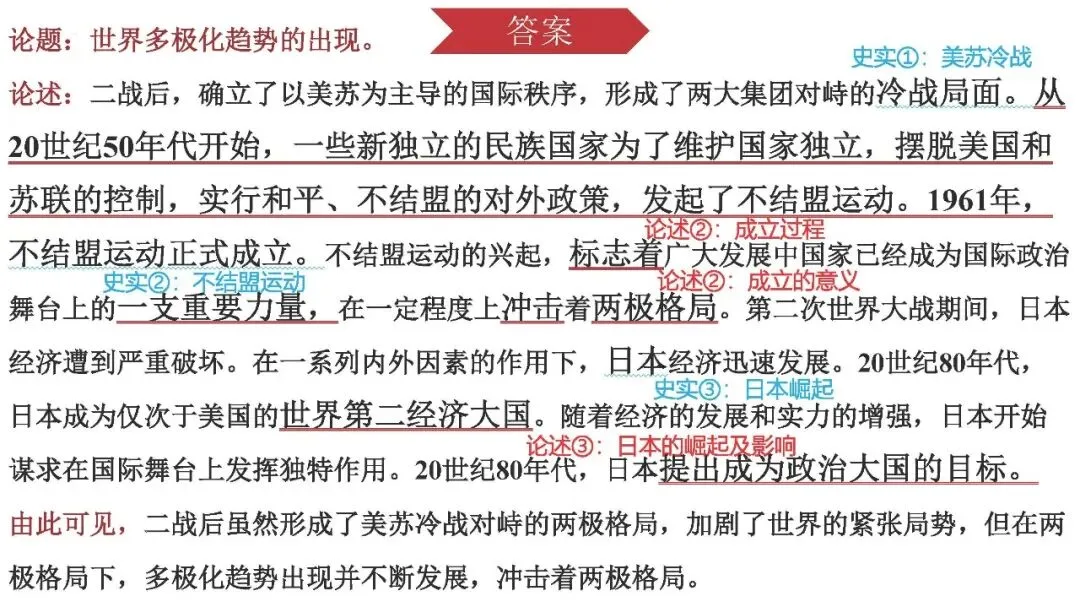 答案

论题：世界多极化趋势的出现。

史实①：美苏冷战

论述：二战后，确立了以美苏为主导的国际秩序，形成了两大集团对峙的冷战局面。从20世纪50年代开始，一些新独立的民族国家为了维护国家独立，摆脱美国和苏联的控制，实行和平、不结盟的对外政策，发起了不结盟运动。1961年，不结盟运动正式成立。不结盟运动的兴起，标志着广大发展中国家已经成为国际政治舞台上的一支重要力量，在一定程度上冲击着两极格局。第二次世界大战期间，日本经济遭到严重破坏。在一系列内外因素的作用下，日本经济迅速发展。20世纪80年代，日本成为仅次于美国的世界第二经济大国。随着经济的发展和实力的增强，日本开始谋求在国际舞台上发挥独特作用。20世纪80年代，日本提出成为政治大国的目标。

论述②：成立过程

史实②：不结盟运动

论述②：成立的意义

史实③：日本崛起

论述③：日本的崛起及影响

由此可见，二战后虽然形成了美苏冷战对峙的两极格局，加剧了世界的紧张局势，但在两极格局下，多极化趋势出现并不断发展，冲击着两极格局。